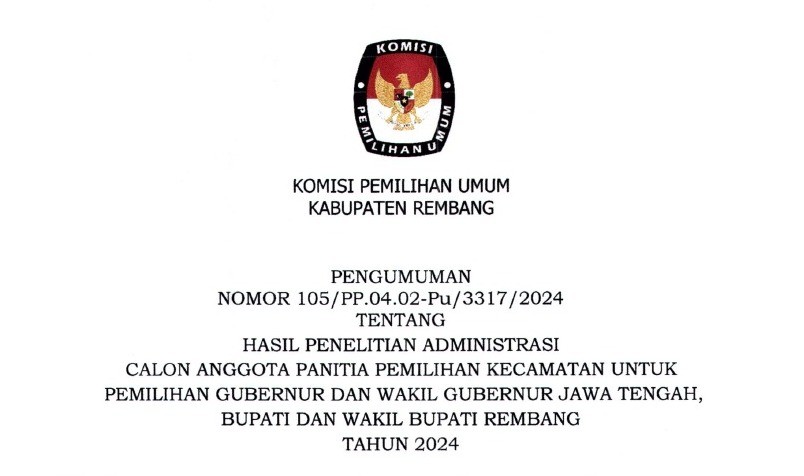 KOMISI

PEMILIHAN UMUM

KOMISI PEMILIHAN UMUM
KABUPATEN REMBANG

PENGUMUMAN
NOMOR 105/PP.04.02-Pu/3317/2024
TENTANG
HASIL PENELITIAN ADMINISTRASI
CALON ANGGOTA PANITIA PEMILIHAN KECAMATAN UNTUK
PEMILIHAN GUBERNUR DAN WAKIL GUBERNUR JAWA TENGAH,
BUPATI DAN WAKIL BUPATI REMBANG
TAHUN 2024